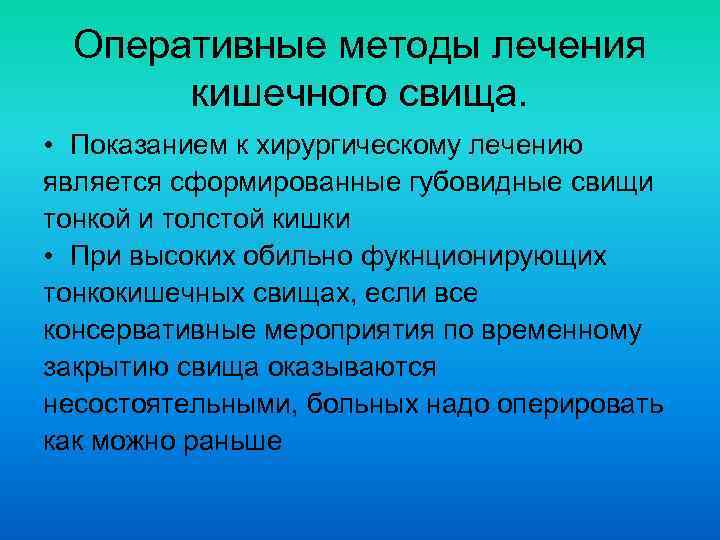 Оперативные методы лечения кишечного свища.

• Показанием к хирургическому лечению является сформированные губовидные свищи тонкой и толстой кишки

• При высоких обильно фукнционирующих тонкокишечных свищах, если все консервативные мероприятия по временному закрытию свища оказываются несостоятельными, больных надо оперировать как можно раньше